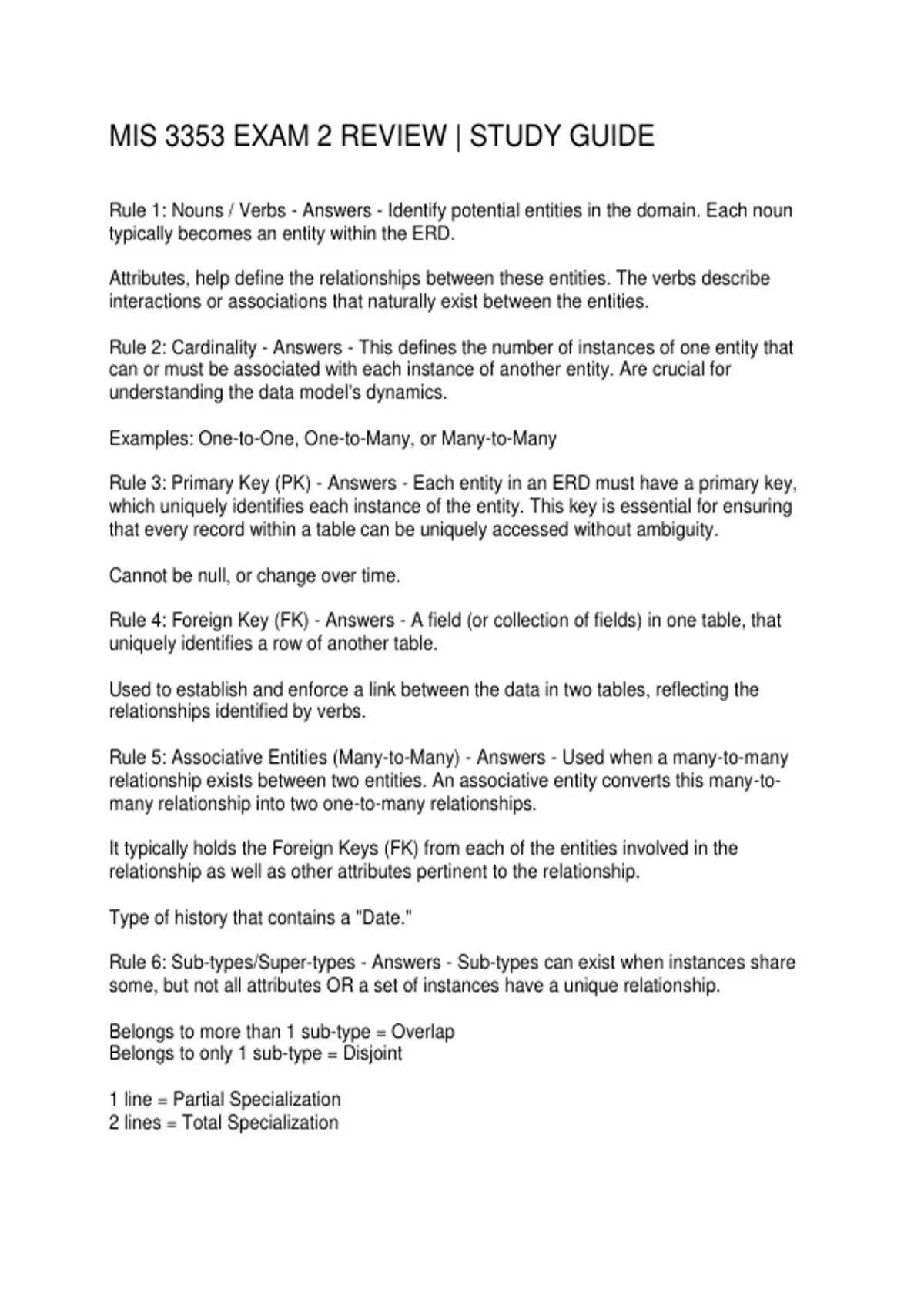 MIS 3353 EXAM 2 REVIEW | STUDY GUIDE

Rule 1: Nouns / Verbs - Answers - Identify potential entities in the domain. Each noun typically becomes an entity within the ERD.

Attributes, help define the relationships between these entities. The verbs describe interactions or associations that naturally exist between the entities.

Rule 2: Cardinality - Answers - This defines the number of instances of one entity that can or must be associated with each instance of another entity. Are crucial for understanding the data model's dynamics.

Examples: One-to-One, One-to-Many, or Many-to-Many

Rule 3: Primary Key (PK) - Answers - Each entity in an ERD must have a primary key, which uniquely identifies each instance of the entity. This key is essential for ensuring that every record within a table can be uniquely accessed without ambiguity.

Cannot be null, or change over time.

Rule 4: Foreign Key (FK) - Answers - A field (or collection of fields) in one table, that uniquely identifies a row of another table.

Used to establish and enforce a link between the data in two tables, reflecting the relationships identified by verbs.

Rule 5: Associative Entities (Many-to-Many) - Answers - Used when a many-to-many relationship exists between two entities. An associative entity converts this many-to-many relationship into two one-to-many relationships.

It typically holds the Foreign Keys (FK) from each of the entities involved in the relationship as well as other attributes pertinent to the relationship.

Type of history that contains a "Date."

Rule 6: Sub-types/Super-types - Answers - Sub-types can exist when instances share some, but not all attributes OR a set of instances have a unique relationship.

Belongs to more than 1 sub-type = Overlap
Belongs to only 1 sub-type = Disjoint

1 line = Partial Specialization
2 lines = Total Specialization